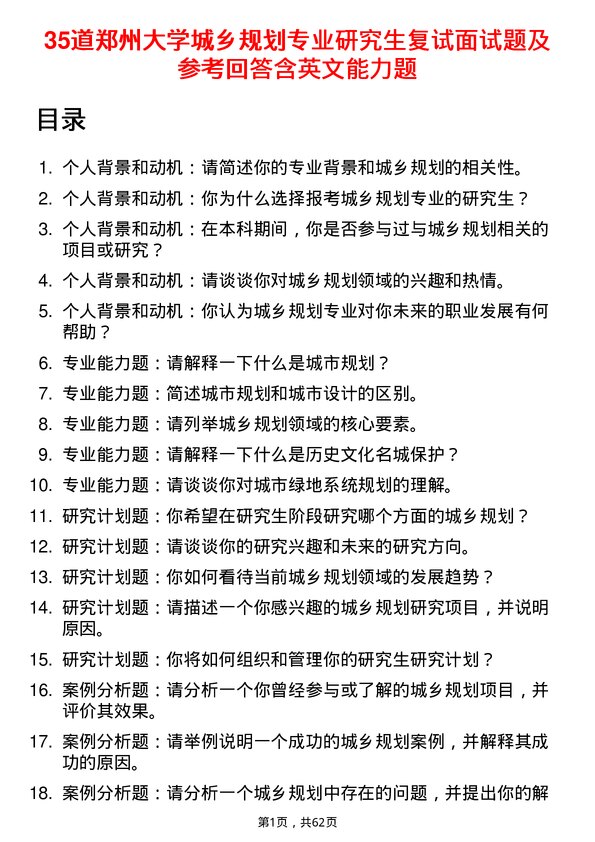 35道郑州大学城乡规划专业研究生复试面试题及参考回答含英文能力题

目录

1. 个人背景和动机：请简述你的专业背景和城乡规划的相关性。
2. 个人背景和动机：你为什么选择报考城乡规划专业的研究生？
3. 个人背景和动机：在本科期间，你是否参与过与城乡规划相关的项目或研究？
4. 个人背景和动机：请谈谈你对城乡规划领域的兴趣和热情。
5. 个人背景和动机：你认为城乡规划专业对你未来的职业发展有何帮助？
6. 专业能力题：请解释一下什么是城市规划？
7. 专业能力题：简述城市规划和城市设计的区别。
8. 专业能力题：请列举城乡规划领域的核心要素。
9. 专业能力题：请解释一下什么是历史文化名城保护？
10. 专业能力题：请谈谈你对城市绿地系统规划的理解。
11. 研究计划题：你希望在研究生阶段研究哪个方面的城乡规划？
12. 研究计划题：请谈谈你的研究兴趣和未来的研究方向。
13. 研究计划题：你如何看待当前城乡规划领域的发展趋势？
14. 研究计划题：请描述一个你感兴趣的城乡规划研究项目，并说明原因。
15. 研究计划题：你将如何组织和管理你的研究生研究计划？
16. 案例分析题：请分析一个你曾经参与或了解的城乡规划项目，并评价其效果。
17. 案例分析题：请举例说明一个成功的城乡规划案例，并解释其成功的原因。
18. 案例分析题：请分析一个城乡规划中存在的问题，并提出你的解

第1页，共62页